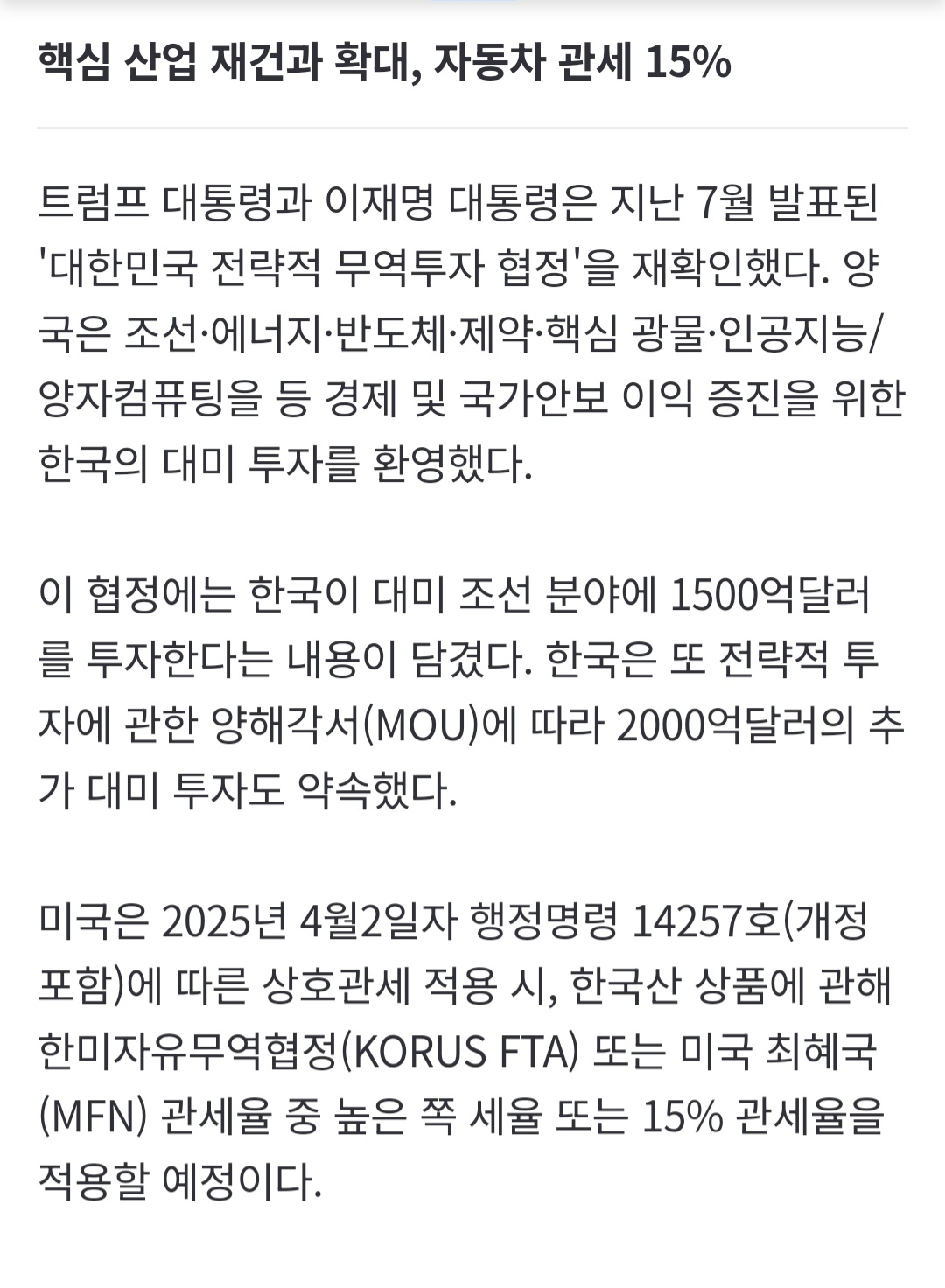 핵심 산업 재건과 확대, 자동차 관세 15%

트럼프 대통령과 이재명 대통령은 지난 7월 발표된 '대한민국 전략적 무역투자 협정'을 재확인했다. 양국은 조선·에너지·반도체·제약·핵심 광물·인공지능/양자컴퓨팅을 등 경제 및 국가안보 이익 증진을 위한 한국의 대미 투자를 환영했다.

이 협정에는 한국이 대미 조선 분야에 1500억달러를 투자한다는 내용이 담겼다. 한국은 또 전략적 투자에 관한 양해각서(MOU)에 따라 2000억달러의 추가 대미 투자도 약속했다.

미국은 2025년 4월2일자 행정명령 14257호(개정 포함)에 따른 상호관세 적용 시, 한국산 상품에 관해 한미자유무역협정(KORUS FTA) 또는 미국 최혜국(MFN) 관세율 중 높은 쪽 세율 또는 15% 관세율을 적용할 예정이다.